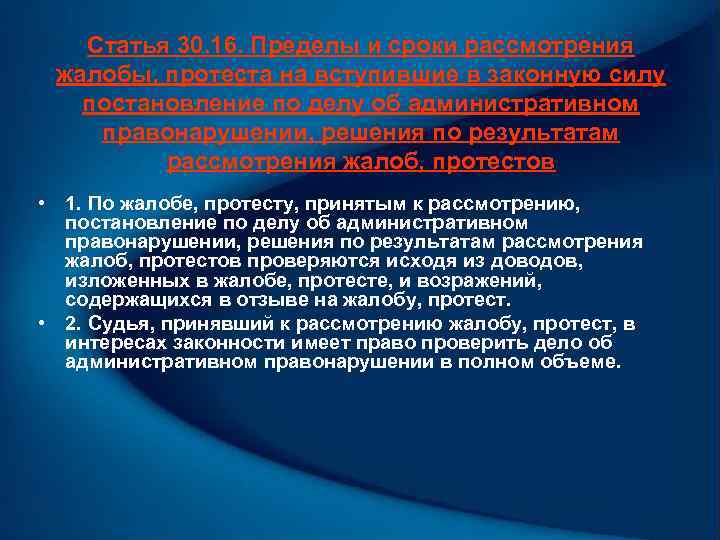 Статья 30.16. Пределы и сроки рассмотрения жалобы, протеста на вступившие в законную силу постановление по делу об административном правонарушении, решения по результатам рассмотрения жалоб, протестов

• 1. По жалобе, протесту, принятым к рассмотрению, постановление по делу об административном правонарушении, решения по результатам рассмотрения жалоб, протестов проверяются исходя из доводов, изложенных в жалобе, протесте, и возражений, содержащихся в отзыве на жалобу, протест.

• 2. Судья, принявший к рассмотрению жалобу, протест, в интересах законности имеет право проверить дело об административном правонарушении в полном объеме.